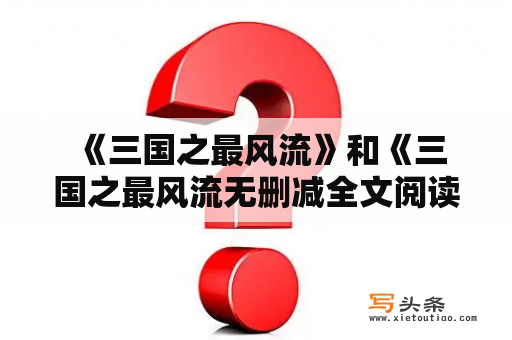 《三国之最风流》和《三国之最风流无删减全文阅读

写头条
www.xietoutiao.com